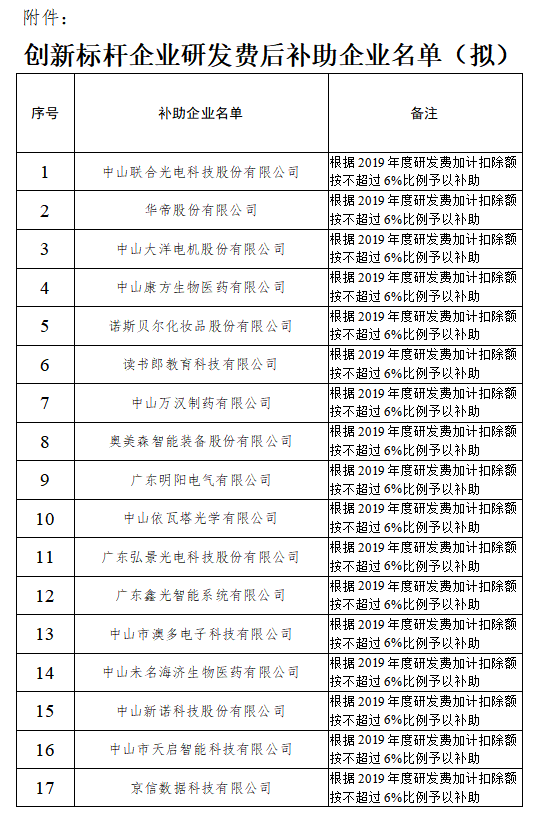 附件：

创新标杆企业研发费后补助企业名单（拟）

| 序号 | 补助企业名单 | 备注 |
|---|---|---|
| 1 | 中山联合光电科技股份有限公司 | 根据 2019 年度研发费加计扣除额按不超过 6%比例予以补助 |
| 2 | 华帝股份有限公司 | 根据 2019 年度研发费加计扣除额按不超过 6%比例予以补助 |
| 3 | 中山大洋电机股份有限公司 | 根据 2019 年度研发费加计扣除额按不超过 6%比例予以补助 |
| 4 | 中山康方生物医药有限公司 | 根据 2019 年度研发费加计扣除额按不超过 6%比例予以补助 |
| 5 | 诺斯贝尔化妆品股份有限公司 | 根据 2019 年度研发费加计扣除额按不超过 6%比例予以补助 |
| 6 | 读书郎教育科技有限公司 | 根据 2019 年度研发费加计扣除额按不超过 6%比例予以补助 |
| 7 | 中山万汉制药有限公司 | 根据 2019 年度研发费加计扣除额按不超过 6%比例予以补助 |
| 8 | 奥美森智能装备股份有限公司 | 根据 2019 年度研发费加计扣除额按不超过 6%比例予以补助 |
| 9 | 广东明阳电气有限公司 | 根据 2019 年度研发费加计扣除额按不超过 6%比例予以补助 |
| 10 | 中山依瓦塔光学有限公司 | 根据 2019 年度研发费加计扣除额按不超过 6%比例予以补助 |
| 11 | 广东弘景光电科技股份有限公司 | 根据 2019 年度研发费加计扣除额按不超过 6%比例予以补助 |
| 12 | 广东鑫光智能系统有限公司 | 根据 2019 年度研发费加计扣除额按不超过 6%比例予以补助 |
| 13 | 中山市澳多电子科技有限公司 | 根据 2019 年度研发费加计扣除额按不超过 6%比例予以补助 |
| 14 | 中山未名海济生物医药有限公司 | 根据 2019 年度研发费加计扣除额按不超过 6%比例予以补助 |
| 15 | 中山新诺科技股份有限公司 | 根据 2019 年度研发费加计扣除额按不超过 6%比例予以补助 |
| 16 | 中山市天启智能科技有限公司 | 根据 2019 年度研发费加计扣除额按不超过 6%比例予以补助 |
| 17 | 京信数据科技有限公司 | 根据 2019 年度研发费加计扣除额按不超过 6%比例予以补助 |